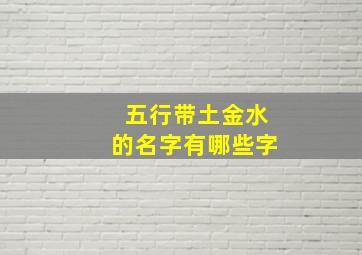 五行带土金水
的名字有哪些字